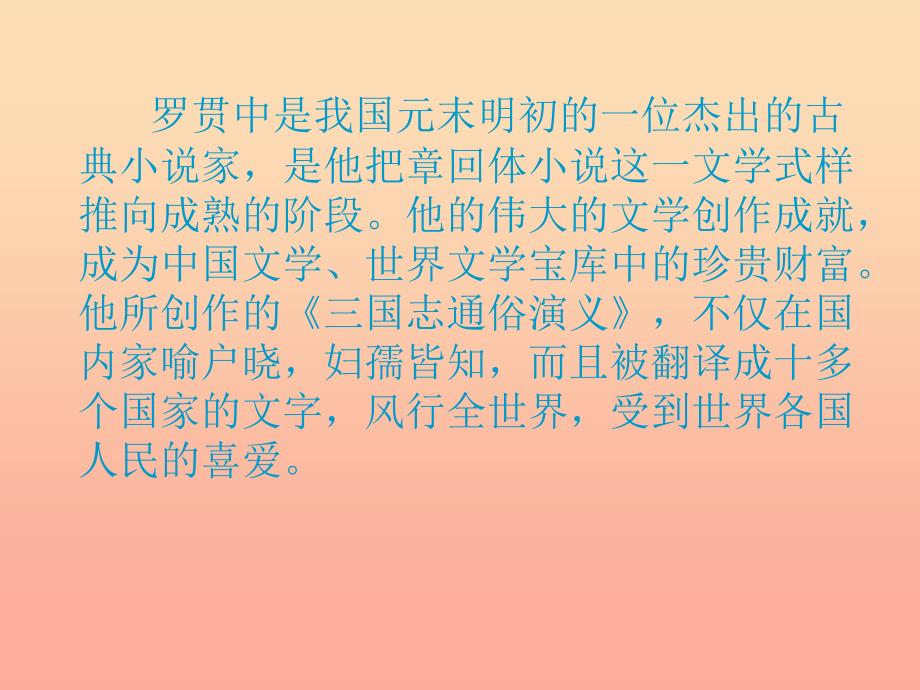 罗贯中是我国元末明初的一位杰出的古典小说家，是他把章回体小说这一文学式样推向成熟的阶段。他的伟大的文学创作成就，成为中国文学、世界文学宝库中的珍贵财富。他所创作的《三国志通俗演义》，不仅在国内家喻户晓，妇孺皆知，而且被翻译成十多个国家的文字，风行全世界，受到世界各国人民的喜爱。